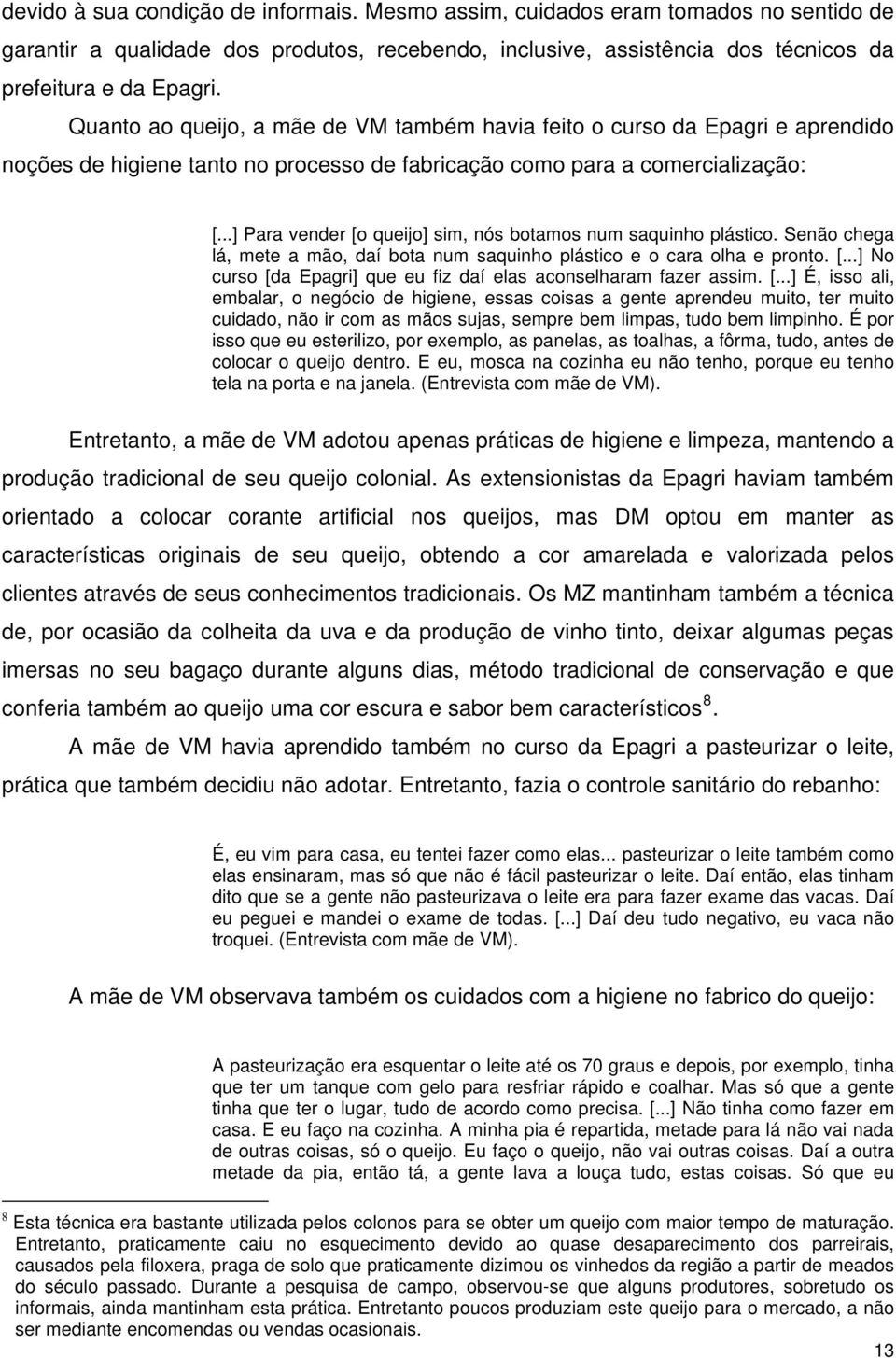 devido à sua condição de informais. Mesmo assim, cuidados eram tomados no sentido de garantir a qualidade dos produtos, recebendo, inclusive, assistência dos técnicos da prefeitura e da Epagri.

Quanto ao queijo, a mãe de VM também havia feito o curso da Epagri e aprendido noções de higiene tanto no processo de fabricação como para a comercialização:

[...] Para vender [o queijo] sim, nós botamos num saquinho plástico. Senão chega lá, mete a mão, daí bota num saquinho plástico e o cara olha e pronto. [...] No curso [da Epagri] que eu fiz daí elas aconselharam fazer assim. [...] É, isso ali, embalar, o negócio de higiene, essas coisas a gente aprendeu muito, ter muito cuidado, não ir com as mãos sujas, sempre bem limpas, tudo bem limpinho. É por isso que eu esterilizo, por exemplo, as panelas, as toalhas, a fôrma, tudo, antes de colocar o queijo dentro. E eu, mosca na cozinha eu não tenho, porque eu tenho tela na porta e na janela. (Entrevista com mãe de VM).

Entretanto, a mãe de VM adotou apenas práticas de higiene e limpeza, mantendo a produção tradicional de seu queijo colonial. As extensionistas da Epagri haviam também orientado a colocar corante artificial nos queijos, mas DM optou em manter as características originais de seu queijo, obtendo a cor amarelada e valorizada pelos clientes através de seus conhecimentos tradicionais. Os MZ mantinham também a técnica de, por ocasião da colheita da uva e da produção de vinho tinto, deixar algumas peças imersas no seu bagaço durante alguns dias, método tradicional de conservação e que conferia também ao queijo uma cor escura e sabor bem característicos $^8$.

A mãe de VM havia aprendido também no curso da Epagri a pasteurizar o leite, prática que também decidiu não adotar. Entretanto, fazia o controle sanitário do rebanho:

É, eu vim para casa, eu tentei fazer como elas... pasteurizar o leite também como elas ensinaram, mas só que não é fácil pasteurizar o leite. Daí então, elas tinham dito que se a gente não pasteurizava o leite era para fazer exame das vacas. Daí eu peguei e mandei o exame de todas. [...] Daí deu tudo negativo, eu vaca não troquei. (Entrevista com mãe de VM).

A mãe de VM observava também os cuidados com a higiene no fabrico do queijo:

A pasteurização era esquentar o leite até os 70 graus e depois, por exemplo, tinha que ter um tanque com gelo para resfriar rápido e coalhar. Mas só que a gente tinha que ter o lugar, tudo de acordo como precisa. [...] Não tinha como fazer em casa. E eu faço na cozinha. A minha pia é repartida, metade para lá não vai nada de outras coisas, só o queijo. Eu faço o queijo, não vai outras coisas. Daí a outra metade da pia, então tá, a gente lava a louça tudo, estas coisas. Só que eu

$^8$ Esta técnica era bastante utilizada pelos colonos para se obter um queijo com maior tempo de maturação. Entretanto, praticamente caiu no esquecimento devido ao quase desaparecimento dos parreirais, causados pela filoxera, praga de solo que praticamente dizimou os vinhedos da região a partir de meados do século passado. Durante a pesquisa de campo, observou-se que alguns produtores, sobretudo os informais, ainda mantinham esta prática. Entretanto poucos produziam este queijo para o mercado, a não ser mediante encomendas ou vendas ocasionais.

13